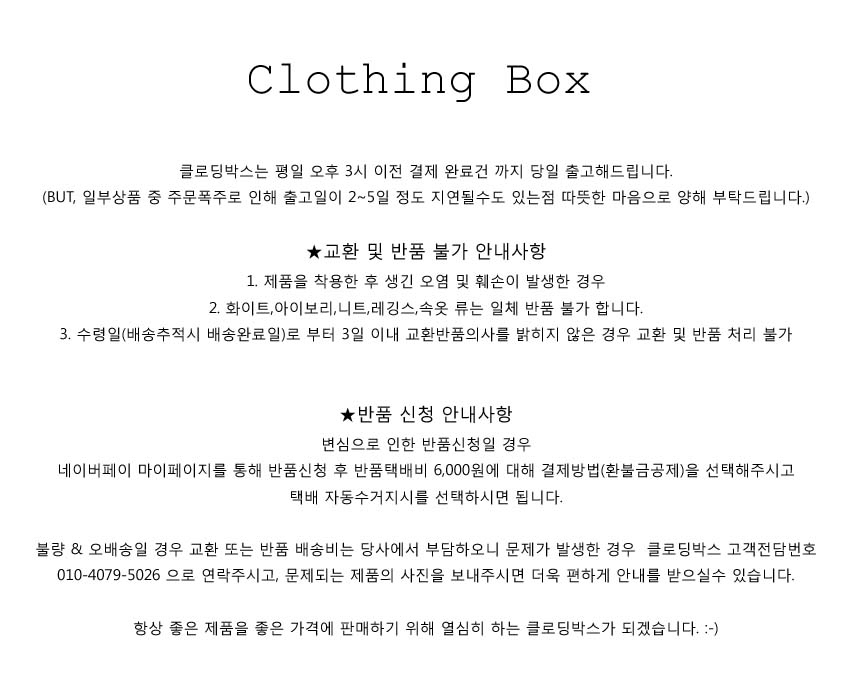 Clothing Box

클로딩박스는 평일 오후 3시 이전 결제 완료건 까지 당일 출고해드립니다.
(BUT, 일부상품 중 주문폭주로 인해 출고일이 2~5일 정도 지연될수도 있는점 따뜻한 마음으로 양해 부탁드립니다.)

★교환 및 반품 불가 안내사항
1. 제품을 착용한 후 생긴 오염 및 훼손이 발생한 경우
2. 화이트,아이보리,니트,레깅스,속옷 류는 일체 반품 불가 합니다.
3. 수령일(배송추적시 배송완료일)로 부터 3일 이내 교환반품의사를 밝히지 않은 경우 교환 및 반품 처리 불가

★반품 신청 안내사항
변심으로 인한 반품신청일 경우
네이버페이 마이페이지를 통해 반품신청 후 반품택배비 6,000원에 대해 결제방법(환불금공제)을 선택해주시고
택배 자동수거지시를 선택하시면 됩니다.

불량 & 오배송일 경우 교환 또는 반품 배송비는 당사에서 부담하오니 문제가 발생한 경우 클로딩박스 고객전담번호 010-4079-5026 으로 연락주시고, 문제되는 제품의 사진을 보내주시면 더욱 편하게 안내를 받으실수 있습니다.

항상 좋은 제품을 좋은 가격에 판매하기 위해 열심히 하는 클로딩박스가 되겠습니다. :-)